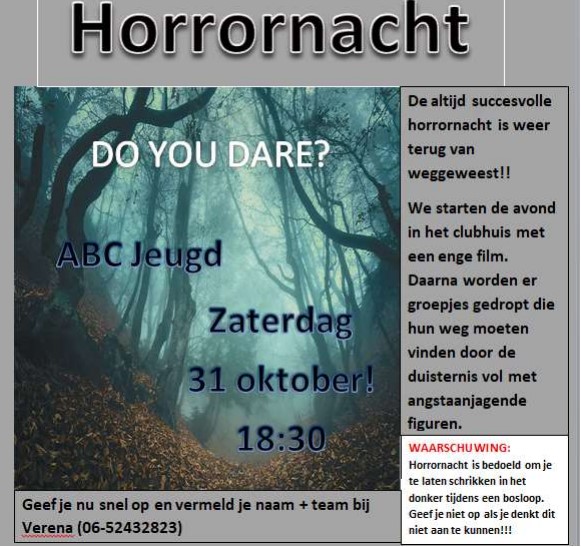 Horrornacht

DO YOU DARE?

ABC Jeugd

Zaterdag

31 oktober!

18:30

De altijd succesvolle horrornacht is weer terug van weggeweest!!

We starten de avond in het clubhuis met een enge film. Daarna worden er groepjes gedropt die hun weg moeten vinden door de duisternis vol met angstaanjagende figuren.

WAARSCHUWING:
Horrornacht is bedoeld om je te laten schrikken in het donker tijdens een bosloop. Geef je niet op als je denkt dit niet aan te kunnen!!!

Geef je nu snel op en vermeld je naam + team bij Verena (06-52432823)